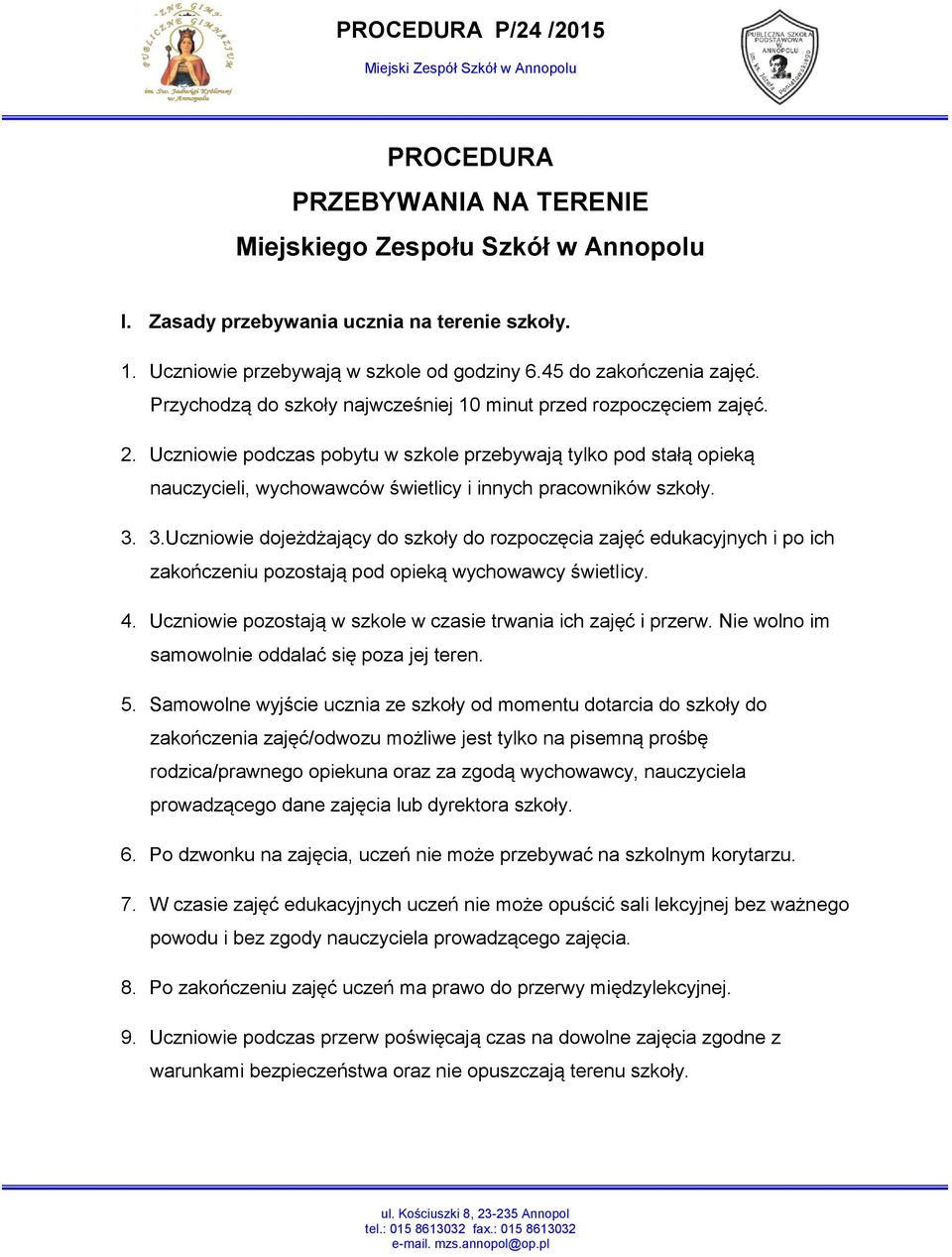 PUBLICZNE GIMNAZJUM
im. Św. Jadwigi Królowej w Annopolu

PROCEDURA P/24 /2015
Miejski Zespół Szkół w Annopolu

PUBLICZNA SZKOŁA PODSTAWOWA w ANNOPOLU
im. ks. Józefa Poniatowskiego

PROCEDURA
PRZEBYWANIA NA TERENIE
Miejskiego Zespołu Szkół w Annopolu

I. Zasady przebywania ucznia na terenie szkoły.

1. Uczniowie przebywają w szkole od godziny 6.45 do zakończenia zajęć. Przychodzą do szkoły najwcześniej 10 minut przed rozpoczęciem zajęć.

2. Uczniowie podczas pobytu w szkole przebywają tylko pod stałą opieką nauczycieli, wychowawców świetlicy i innych pracowników szkoły.

3. 3.Uczniowie dojeżdżający do szkoły do rozpoczęcia zajęć edukacyjnych i po ich zakończeniu pozostają pod opieką wychowawcy świetlicy.

4. Uczniowie pozostają w szkole w czasie trwania ich zajęć i przerw. Nie wolno im samowolnie oddalać się poza jej teren.

5. Samowolne wyjście ucznia ze szkoły od momentu dotarcia do szkoły do zakończenia zajęć/odwozu możliwe jest tylko na pisemną prośbę rodzica/prawnego opiekuna oraz za zgodą wychowawcy, nauczyciela prowadzącego dane zajęcia lub dyrektora szkoły.

6. Po dzwonku na zajęcia, uczeń nie może przebywać na szkolnym korytarzu.

7. W czasie zajęć edukacyjnych uczeń nie może opuścić sali lekcyjnej bez ważnego powodu i bez zgody nauczyciela prowadzącego zajęcia.

8. Po zakończeniu zajęć uczeń ma prawo do przerwy międzylekcyjnej.

9. Uczniowie podczas przerw poświęcają czas na dowolne zajęcia zgodne z warunkami bezpieczeństwa oraz nie opuszczają terenu szkoły.

ul. Kościuszki 8, 23-235 Annopol
tel.: 015 8613032 fax.: 015 8613032
e-mail. mzs.annopol@op.pl